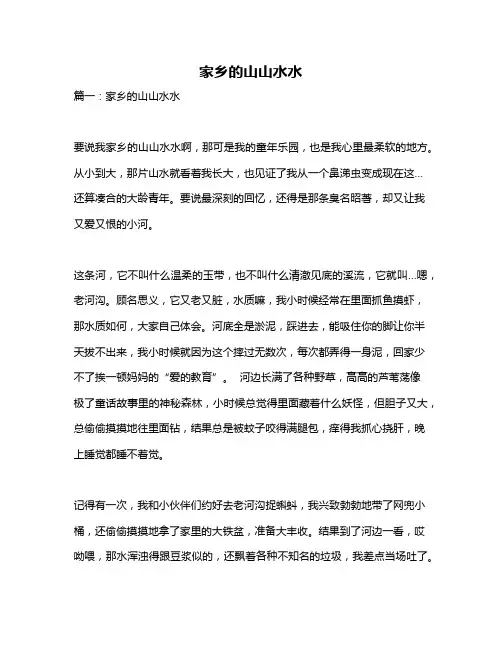 家乡的山山水水

篇一：家乡的山山水水

要说我家乡的山山水水啊，那可是我的童年乐园，也是我心里最柔软的地方。从小到大，那片山水就看着我长大，也见证了我从一个鼻涕虫变成现在这...还算凑合的大龄青年。要说最深刻的回忆，还得是那条臭名昭著，却又让我又爱又恨的小河。

这条河，它不叫什么温柔的玉带，也不叫什么清澈见底的溪流，它就叫...嗯，老河沟。顾名思义，它又老又脏，水质嘛，我小时候经常在里面抓鱼摸虾，那水质如何，大家自己体会。河底全是淤泥，踩进去，能吸住你的脚让你半天拔不出来，我小时候就因为这个摔过无数次，每次都弄得一身泥，回家少不了挨一顿妈妈的“爱的教育”。 河边长满了各种野草，高高的芦苇荡像极了童话故事里的神秘森林，小时候总觉得里面藏着什么妖怪，但胆子又大，总偷偷摸摸地往里面钻，结果总是被蚊子咬得满腿包，痒得我抓心挠肝，晚上睡觉都睡不着觉。

记得有一次，我和小伙伴们约好去老河沟捉蝌蚪，我兴致勃勃地带了网兜小桶，还偷偷摸摸地拿了家里的大铁盆，准备大丰收。结果到了河边一看，哎呦喂，那水浑浊得跟豆浆似的，还飘着各种不知名的垃圾，我差点当场吐了。